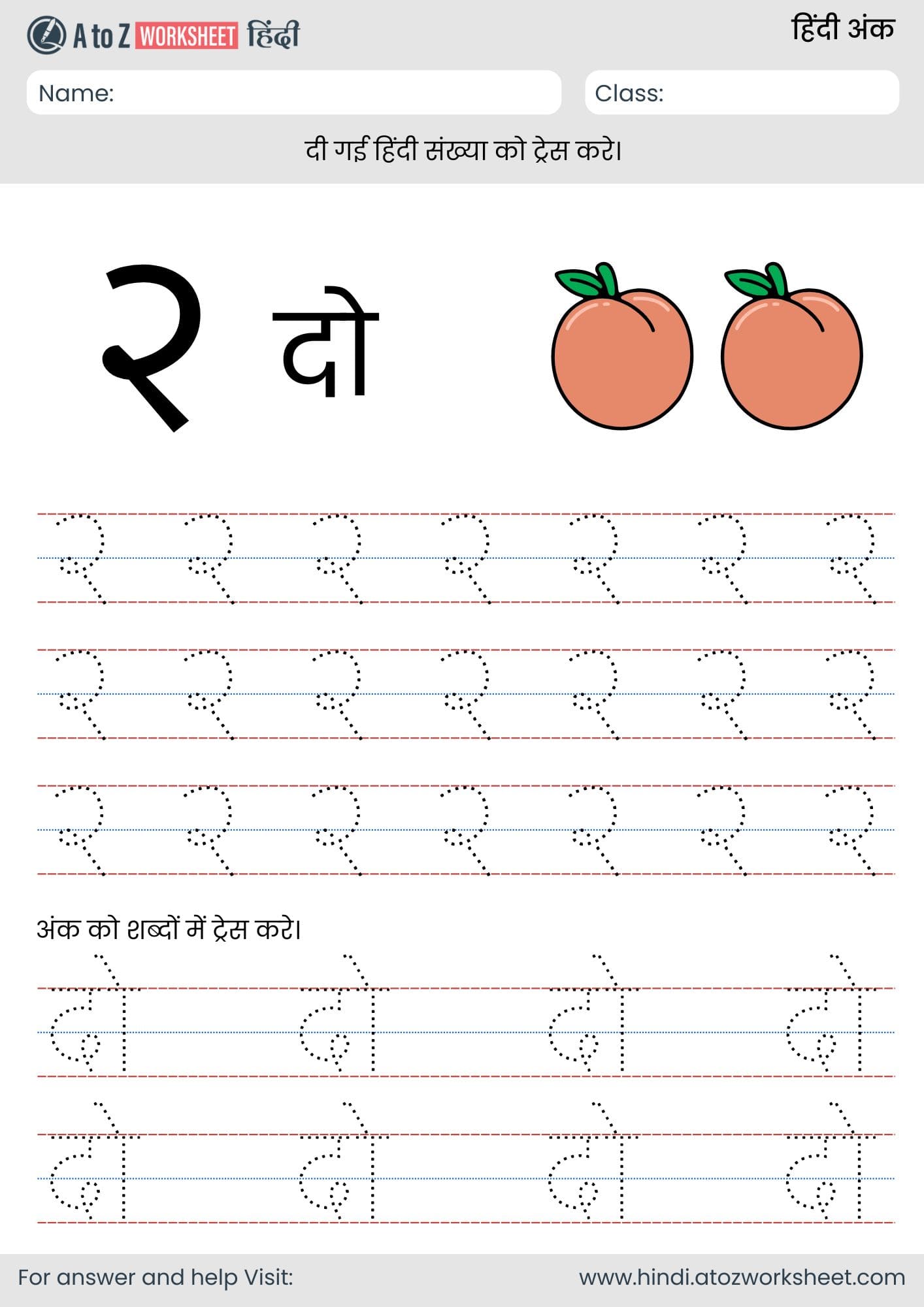 A to Z WORKSHEET हिंदी

हिंदी अंक

Name:

Class:

दी गई हिंदी संख्या को ट्रेस करे।

२ दो

२ २ २ २ २ २ २
२ २ २ २ २ २ २
२ २ २ २ २ २ २

अंक को शब्दों में ट्रेस करे।

दो दो दो दो
दो दो दो दो

For answer and help Visit:

www.hindi.atozworksheet.com